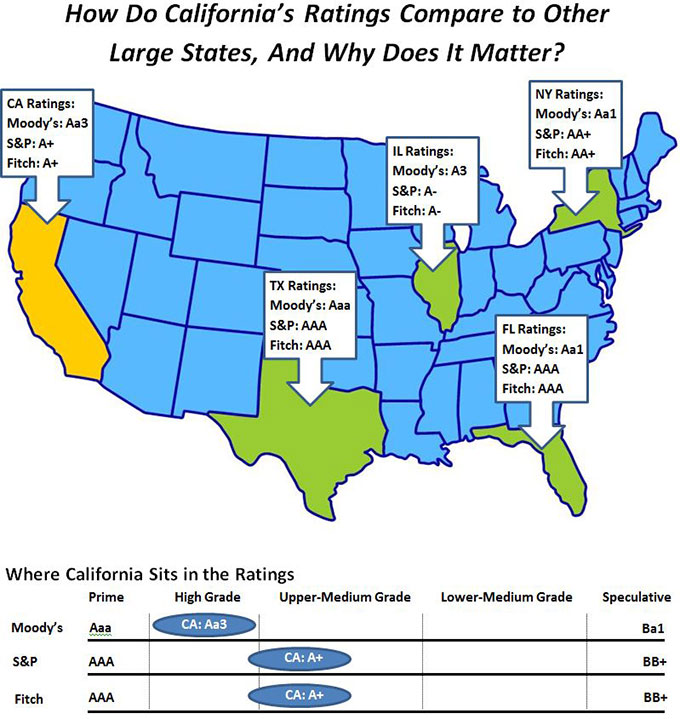 How Do California's Ratings Compare to Other Large States, And Why Does It Matter?

CA Ratings:
Moody's: Aa3
S&P: A+
Fitch: A+

IL Ratings:
Moody's: A3
S&P: A-
Fitch: A-

NY Ratings:
Moody's: Aa1
S&P: AA+
Fitch: AA+

TX Ratings:
Moody's: Aaa
S&P: AAA
Fitch: AAA

FL Ratings:
Moody's: Aa1
S&P: AAA
Fitch: AAA

Where California Sits in the Ratings

| | Prime | High Grade | Upper-Medium Grade | Lower-Medium Grade | Speculative |
|---|---|---|---|---|---|
| Moody's | Aaa | CA: Aa3 | | | Ba1 |
| S&P | AAA | | CA: A+ | | BB+ |
| Fitch | AAA | | CA: A+ | | BB+ |